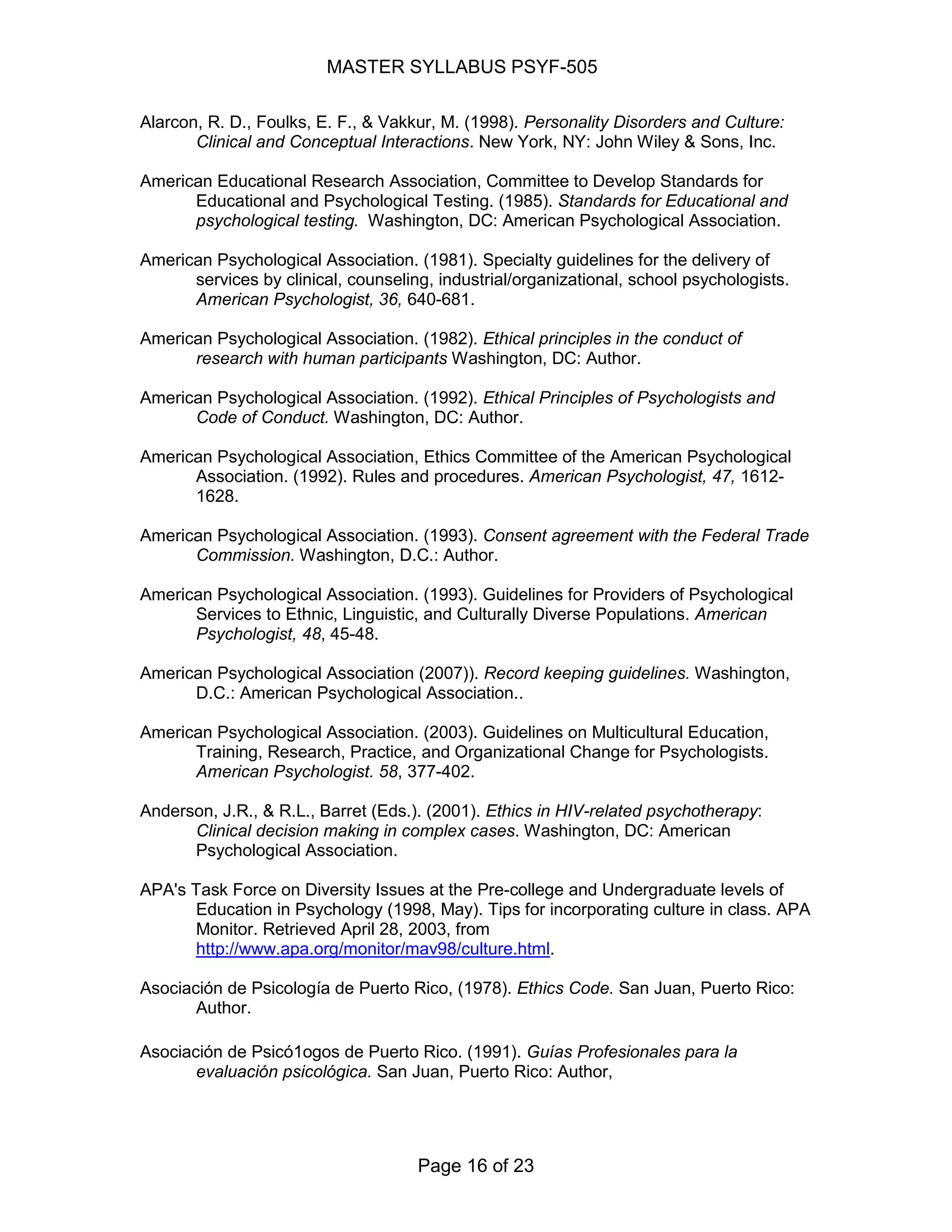 MASTER SYLLABUS PSYF-505

Alarcon, R. D., Foulks, E. F., & Vakkur, M. (1998). Personality Disorders and Culture: Clinical and Conceptual Interactions. New York, NY: John Wiley & Sons, Inc.

American Educational Research Association, Committee to Develop Standards for Educational and Psychological Testing. (1985). Standards for Educational and psychological testing. Washington, DC: American Psychological Association.

American Psychological Association. (1981). Specialty guidelines for the delivery of services by clinical, counseling, industrial/organizational, school psychologists. American Psychologist, 36, 640-681.

American Psychological Association. (1982). Ethical principles in the conduct of research with human participants Washington, DC: Author.

American Psychological Association. (1992). Ethical Principles of Psychologists and Code of Conduct. Washington, DC: Author.

American Psychological Association, Ethics Committee of the American Psychological Association. (1992). Rules and procedures. American Psychologist, 47, 1612-1628.

American Psychological Association. (1993). Consent agreement with the Federal Trade Commission. Washington, D.C.: Author.

American Psychological Association. (1993). Guidelines for Providers of Psychological Services to Ethnic, Linguistic, and Culturally Diverse Populations. American Psychologist, 48, 45-48.

American Psychological Association (2007)). Record keeping guidelines. Washington, D.C.: American Psychological Association..

American Psychological Association. (2003). Guidelines on Multicultural Education, Training, Research, Practice, and Organizational Change for Psychologists. American Psychologist. 58, 377-402.

Anderson, J.R., & R.L., Barret (Eds.). (2001). Ethics in HIV-related psychotherapy: Clinical decision making in complex cases. Washington, DC: American Psychological Association.

APA's Task Force on Diversity Issues at the Pre-college and Undergraduate levels of Education in Psychology (1998, May). Tips for incorporating culture in class. APA Monitor. Retrieved April 28, 2003, from http://www.apa.org/monitor/mav98/culture.html.

Asociación de Psicología de Puerto Rico, (1978). Ethics Code. San Juan, Puerto Rico: Author.

Asociación de Psicó1ogos de Puerto Rico. (1991). Guías Profesionales para la evaluación psicológica. San Juan, Puerto Rico: Author,

Page 16 of 23